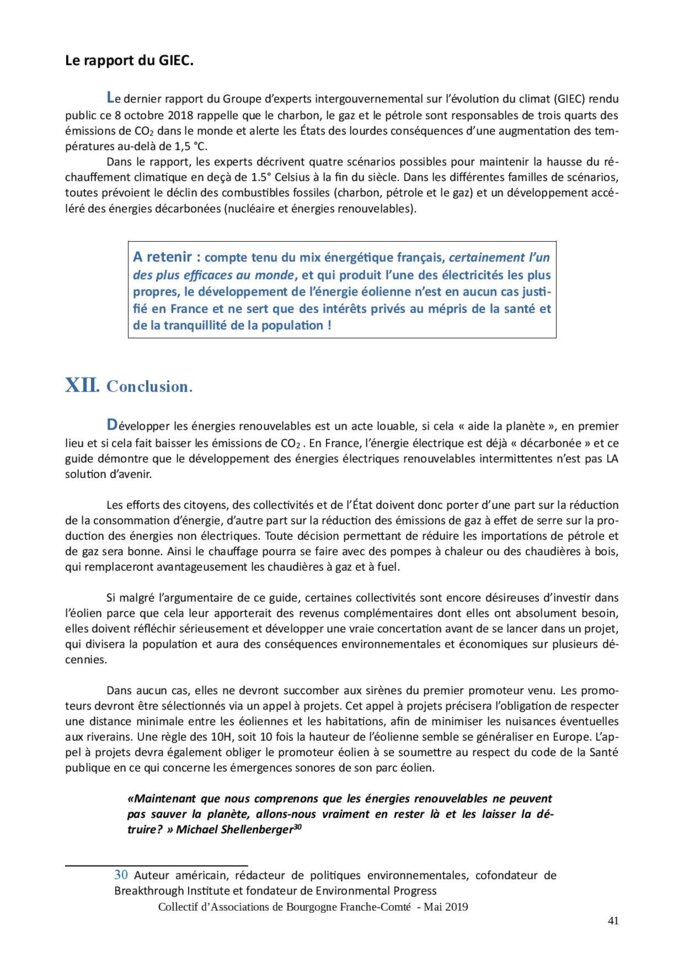 Le rapport du GIEC.

Le dernier rapport du Groupe d'experts intergouvernemental sur l'évolution du climat (GIEC) rendu public ce 8 octobre 2018 rappelle que le charbon, le gaz et le pétrole sont responsables de trois quarts des émissions de $CO_2$ dans le monde et alerte les États des lourdes conséquences d'une augmentation des températures au-delà de 1,5 °C.

Dans le rapport, les experts décrivent quatre scénarios possibles pour maintenir la hausse du réchauffement climatique en deçà de 1.5° Celsius à la fin du siècle. Dans les différentes familles de scénarios, toutes prévoient le déclin des combustibles fossiles (charbon, pétrole et le gaz) et un développement accéléré des énergies décarbonées (nucléaire et énergies renouvelables).

A retenir : compte tenu du mix énergétique français, certainement l'un des plus efficaces au monde, et qui produit l'une des électricités les plus propres, le développement de l'énergie éolienne n'est en aucun cas justifié en France et ne sert que des intérêts privés au mépris de la santé et de la tranquillité de la population !

XII. Conclusion.

Développer les énergies renouvelables est un acte louable, si cela « aide la planète », en premier lieu et si cela fait baisser les émissions de $CO_2$ . En France, l'énergie électrique est déjà « décarbonée » et ce guide démontre que le développement des énergies électriques renouvelables intermittentes n'est pas LA solution d'avenir.

Les efforts des citoyens, des collectivités et de l'État doivent donc porter d'une part sur la réduction de la consommation d'énergie, d'autre part sur la réduction des émissions de gaz à effet de serre sur la production des énergies non électriques. Toute décision permettant de réduire les importations de pétrole et de gaz sera bonne. Ainsi le chauffage pourra se faire avec des pompes à chaleur ou des chaudières à bois, qui remplaceront avantageusement les chaudières à gaz et à fuel.

Si malgré l'argumentaire de ce guide, certaines collectivités sont encore désireuses d'investir dans l'éolien parce que cela leur apporterait des revenus complémentaires dont elles ont absolument besoin, elles doivent réfléchir sérieusement et développer une vraie concertation avant de se lancer dans un projet, qui divisera la population et aura des conséquences environnementales et économiques sur plusieurs décennies.

Dans aucun cas, elles ne devront succomber aux sirènes du premier promoteur venu. Les promoteurs devront être sélectionnés via un appel à projets. Cet appel à projets précisera l'obligation de respecter une distance minimale entre les éoliennes et les habitations, afin de minimiser les nuisances éventuelles aux riverains. Une règle des 10H, soit 10 fois la hauteur de l'éolienne semble se généraliser en Europe. L'appel à projets devra également obliger le promoteur éolien à se soumettre au respect du code de la Santé publique en ce qui concerne les émergences sonores de son parc éolien.

«Maintenant que nous comprenons que les énergies renouvelables ne peuvent pas sauver la planète, allons-nous vraiment en rester là et les laisser la détruire? » Michael Shellenberger$^{30}$

30 Auteur américain, rédacteur de politiques environnementales, cofondateur de Breakthrough Institute et fondateur de Environmental Progress

Collectif d'Associations de Bourgogne Franche-Comté - Mai 2019

41